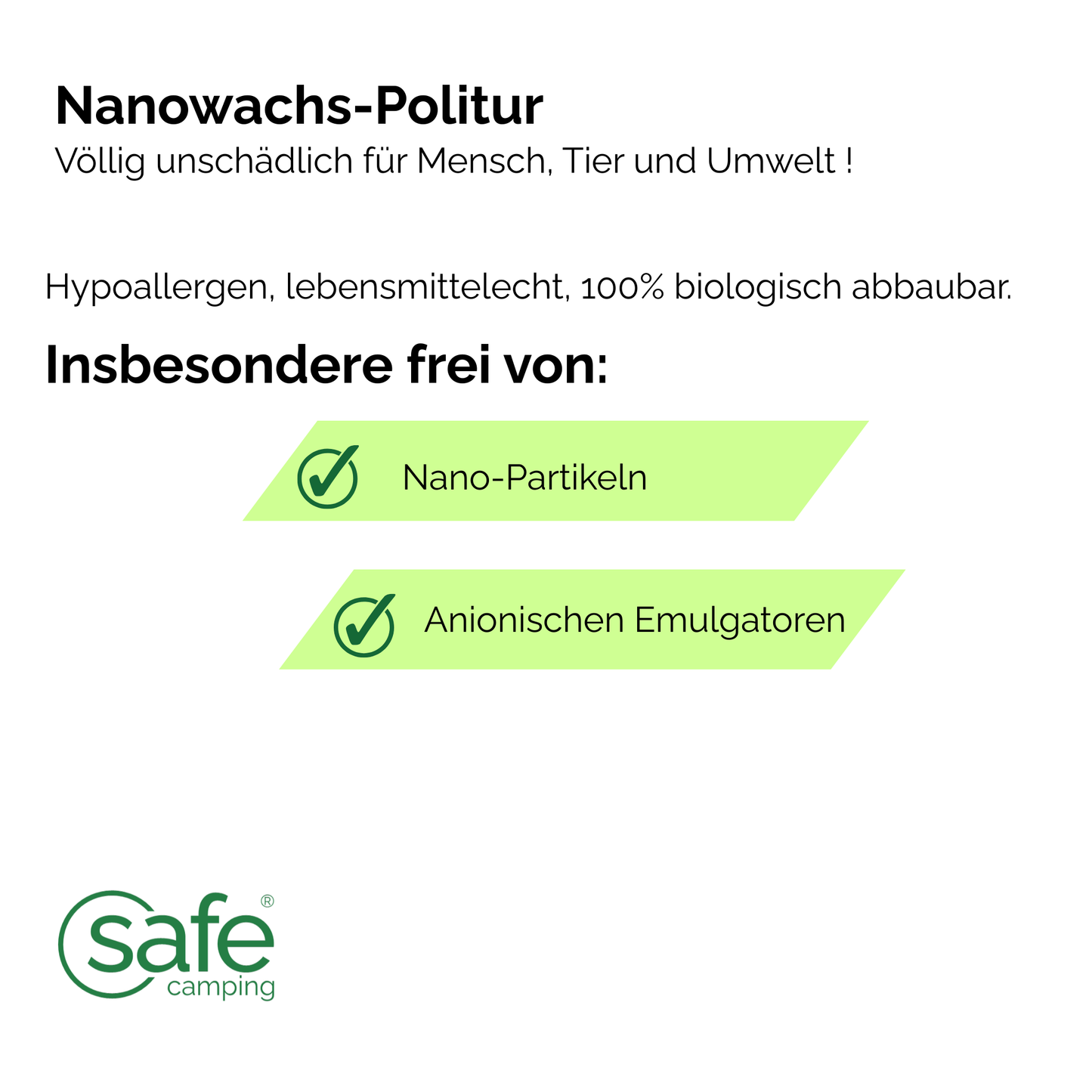 Nanowachs-Politur
Völlig unschädlich für Mensch, Tier und Umwelt !

Hypoallergen, lebensmittelecht, 100% biologisch abbaubar.

Insbesondere frei von:

Nano-Partikeln

Anionischen Emulgatoren

safe®
camping